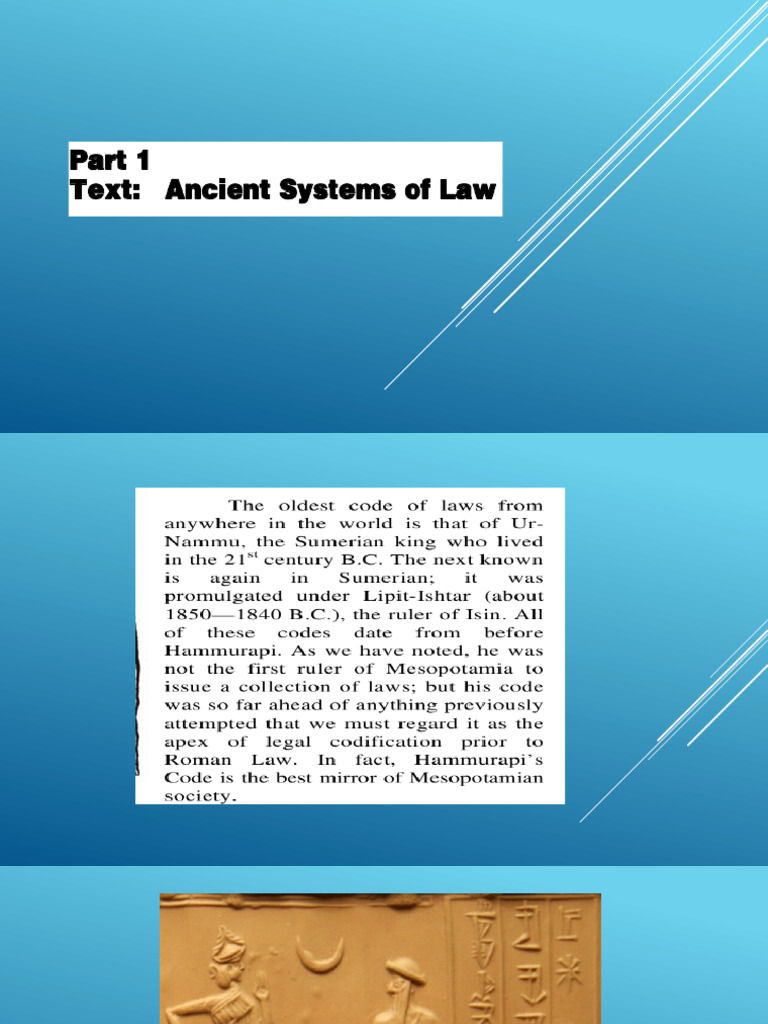 Part 1
Text: Ancient Systems of Law

The oldest code of laws from anywhere in the world is that of Ur-Nammu, the Sumerian king who lived in the 21$^{st}$ century B.C. The next known is again in Sumerian; it was promulgated under Lipit-Ishtar (about 1850—1840 B.C.), the ruler of Isin. All of these codes date from before Hammurapi. As we have noted, he was not the first ruler of Mesopotamia to issue a collection of laws; but his code was so far ahead of anything previously attempted that we must regard it as the apex of legal codification prior to Roman Law. In fact, Hammurapi's Code is the best mirror of Mesopotamian society.